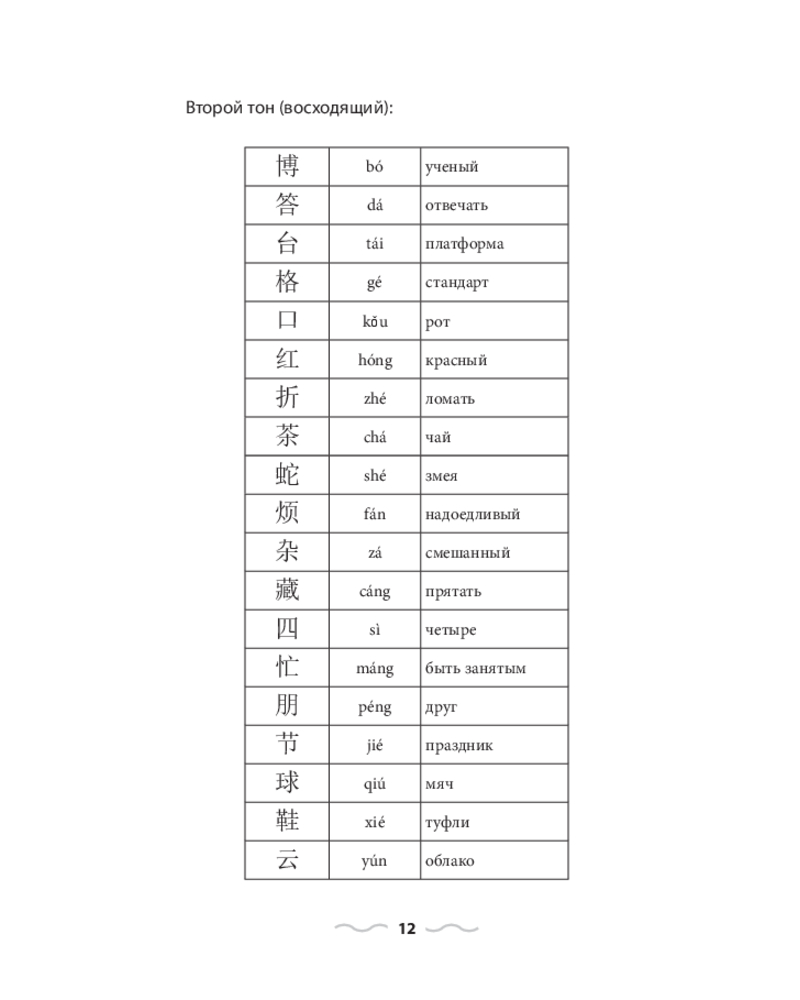 Второй тон (восходящий):

| 博 | bó | ученый |
|---|---|---|
| 答 | dá | отвечать |
| 台 | tái | платформа |
| 格 | gé | стандарт |
| 口 | kǒu | рот |
| 红 | hóng | красный |
| 折 | zhé | ломать |
| 茶 | chá | чай |
| 蛇 | shé | змея |
| 烦 | fán | надоедливый |
| 杂 | zá | смешанный |
| 藏 | cáng | прятать |
| 四 | sì | четыре |
| 忙 | máng | быть занятым |
| 朋 | péng | друг |
| 节 | jié | праздник |
| 球 | qiú | мяч |
| 鞋 | xié | туфли |
| 云 | yún | облако |

12